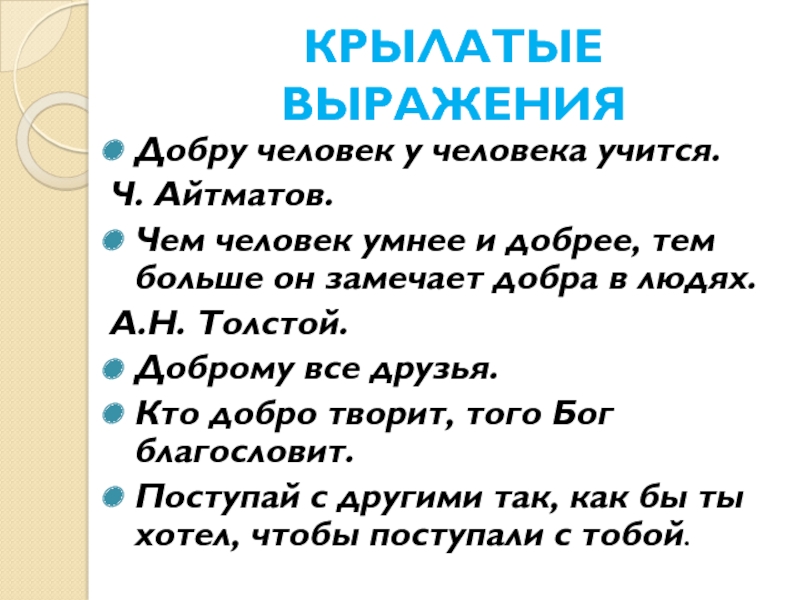 КРЫЛАТЫЕ ВЫРАЖЕНИЯ

• Добру человек у человека учится.

Ч. Айтматов.

• Чем человек умнее и добрее, тем больше он замечает добра в людях.

А.Н. Толстой.

• Доброму все друзья.

• Кто добро творит, того Бог благословит.

• Поступай с другими так, как бы ты хотел, чтобы поступали с тобой.